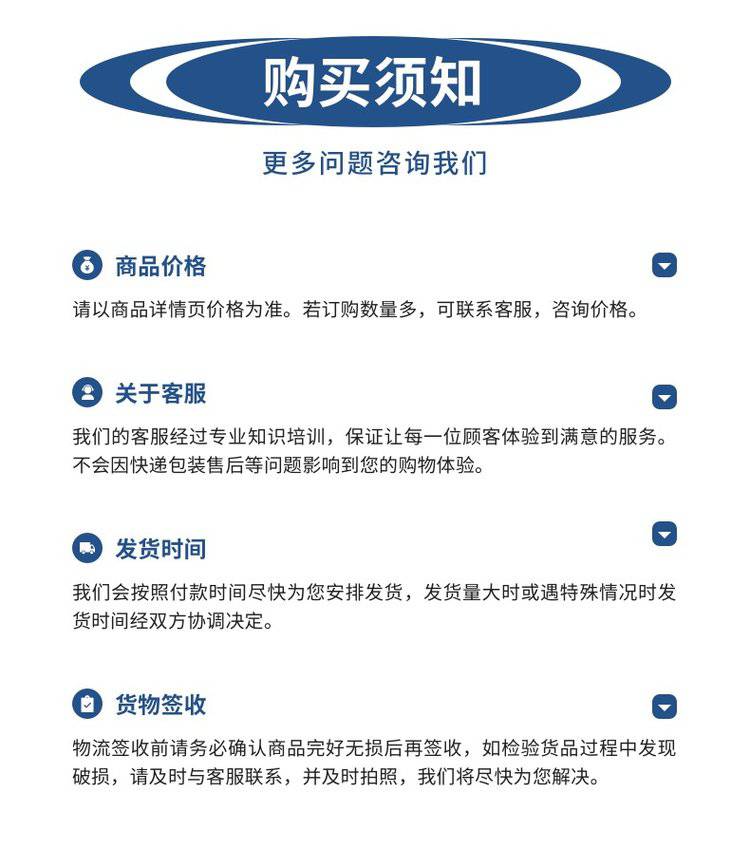 购买须知

更多问题咨询我们

商品价格

请以商品详情页价格为准。若订购数量多，可联系客服，咨询价格。

关于客服

我们的客服经过专业知识培训，保证让每一位顾客体验到满意的服务。不会因快递包装售后等问题影响到您的购物体验。

发货时间

我们会按照付款时间尽快为您安排发货，发货量大时或遇特殊情况时发货时间经双方协调决定。

货物签收

物流签收前请务必确认商品完好无损后再签收，如检验货品过程中发现破损，请及时与客服联系，并及时拍照，我们将尽快为您解决。